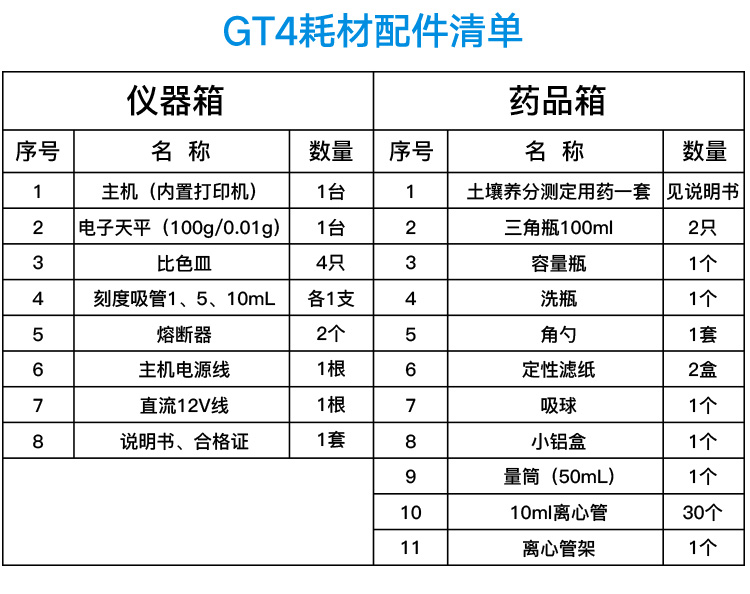 GT4耗材配件清单

| 仪器箱 | | | 药品箱 | | |
|---|---|---|---|---|---|
| 序号 | 名 称 | 数量 | 序号 | 名 称 | 数量 |
| 1 | 主机（内置打印机） | 1台 | 1 | 土壤养分测定用药一套 | 见说明书 |
| 2 | 电子天平（100g/0.01g） | 1台 | 2 | 三角瓶100ml | 2只 |
| 3 | 比色皿 | 4只 | 3 | 容量瓶 | 1个 |
| 4 | 刻度吸管1、5、10mL | 各1支 | 4 | 洗瓶 | 1个 |
| 5 | 熔断器 | 2个 | 5 | 角勺 | 1套 |
| 6 | 主机电源线 | 1根 | 6 | 定性滤纸 | 2盒 |
| 7 | 直流12V线 | 1根 | 7 | 吸球 | 1个 |
| 8 | 说明书、合格证 | 1套 | 8 | 小铝盒 | 1个 |
| | | | 9 | 量筒（50mL） | 1个 |
| | | | 10 | 10ml离心管 | 30个 |
| | | | 11 | 离心管架 | 1个 |